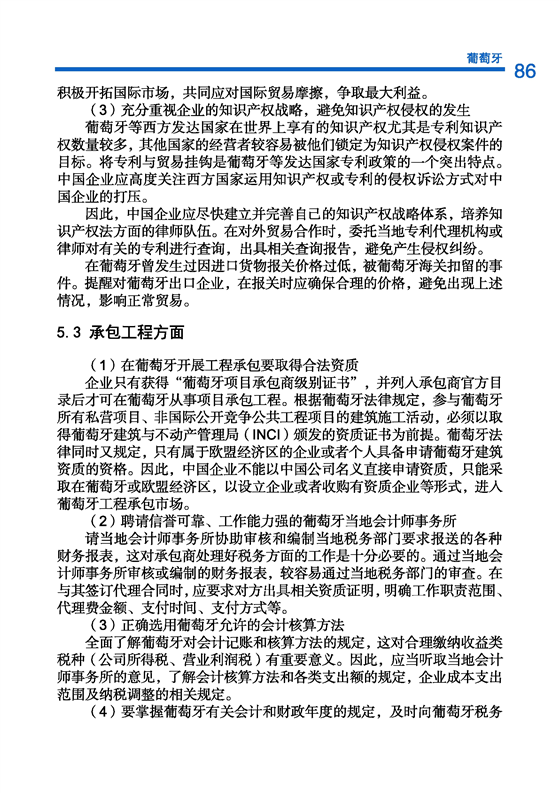 葡萄牙

86

积极开拓国际市场，共同应对国际贸易摩擦，争取最大利益。

（3）充分重视企业的知识产权战略，避免知识产权侵权的发生

葡萄牙等西方发达国家在世界上享有的知识产权尤其是专利知识产权数量较多，其他国家的经营者较容易被他们锁定为知识产权侵权案件的目标。将专利与贸易挂钩是葡萄牙等发达国家专利政策的一个突出特点。中国企业应高度关注西方国家运用知识产权或专利的侵权诉讼方式对中国企业的打压。

因此，中国企业应尽快建立并完善自己的知识产权战略体系，培养知识产权法方面的律师队伍。在对外贸易合作时，委托当地专利代理机构或律师对有关的专利进行查询，出具相关查询报告，避免产生侵权纠纷。

在葡萄牙曾发生过因进口货物报关价格过低，被葡萄牙海关扣留的事件。提醒对葡萄牙出口企业，在报关时应确保合理的价格，避免出现上述情况，影响正常贸易。

5.3 承包工程方面

（1）在葡萄牙开展工程承包要取得合法资质

企业只有获得“葡萄牙项目承包商级别证书”，并列入承包商官方目录后才可在葡萄牙从事项目承包工程。根据葡萄牙法律规定，参与葡萄牙所有私营项目、非国际公开竞争公共工程项目的建筑施工活动，必须以取得葡萄牙建筑与不动产管理局（INCI）颁发的资质证书为前提。葡萄牙法律同时又规定，只有属于欧盟经济区的企业或者个人具备申请葡萄牙建筑资质的资格。因此，中国企业不能以中国公司名义直接申请资质，只能采取在葡萄牙或欧盟经济区，以设立企业或者收购有资质企业等形式，进入葡萄牙工程承包市场。

（2）聘请信誉可靠、工作能力强的葡萄牙当地会计师事务所

请当地会计师事务所协助审核和编制当地税务部门要求报送的各种财务报表，这对承包商处理好税务方面的工作是十分必要的。通过当地会计师事务所审核或编制的财务报表，较容易通过当地税务部门的审查。在与其签订代理合同时，应要求对方出具相关资质证明，明确工作职责范围、代理费金额、支付时间、支付方式等。

（3）正确选用葡萄牙允许的会计核算方法

全面了解葡萄牙对会计记账和核算方法的规定，这对合理缴纳收益类税种（公司所得税、营业利润税）有重要意义。因此，应当听取当地会计师事务所的意见，了解会计核算方法和各类支出额的规定，企业成本支出范围及纳税调整的相关规定。

（4）要掌握葡萄牙有关会计和财政年度的规定，及时向葡萄牙税务